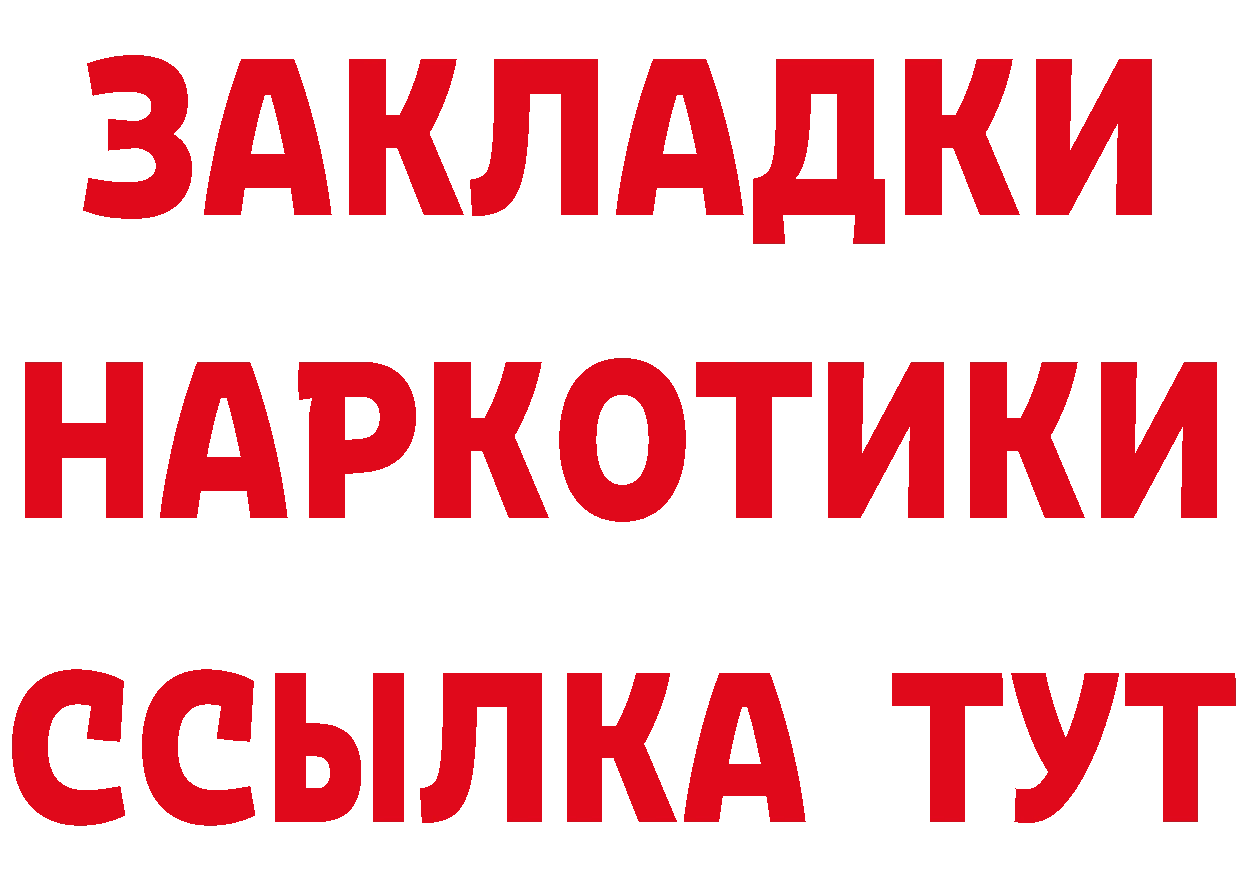 ЗАКЛАДКИ НАРКОТИКИ ССЫЛКА ТУТ